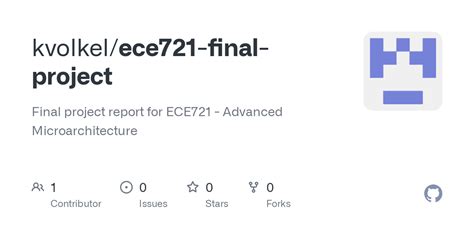 kvolkel/ece721-final-project

Final project report for ECE721 - Advanced Microarchitecture

1 Contributor

0 Issues

0 Stars

0 Forks